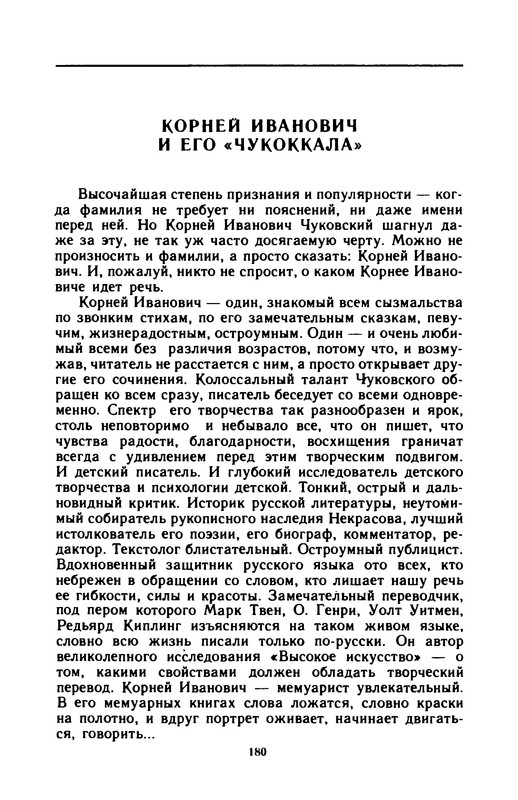 КОРНЕЙ ИВАНОВИЧ
И ЕГО «ЧУКОККАЛА»

Высочайшая степень признания и популярности — когда фамилия не требует ни пояснений, ни даже имени перед ней. Но Корней Иванович Чуковский шагнул даже за эту, не так уж часто досягаемую черту. Можно не произносить и фамилии, а просто сказать: Корней Иванович. И, пожалуй, никто не спросит, о каком Корнее Ивановиче идет речь.

Корней Иванович — один, знакомый всем сызмальства по звонким стихам, по его замечательным сказкам, певучим, жизнерадостным, остроумным. Один — и очень любимый всеми без различия возрастов, потому что, и возмужав, читатель не расстается с ним, а просто открывает другие его сочинения. Колоссальный талант Чуковского обращен ко всем сразу, писатель беседует со всеми одновременно. Спектр его творчества так разнообразен и ярок, столь неповторимо и небывало все, что он пишет, что чувства радости, благодарности, восхищения граничат всегда с удивлением перед этим творческим подвигом. И детский писатель. И глубокий исследователь детского творчества и психологии детской. Тонкий, острый и дальновидный критик. Историк русской литературы, неутомимый собиратель рукописного наследия Некрасова, лучший истолкователь его поэзии, его биограф, комментатор, редактор. Текстолог блистательный. Остроумный публицист. Вдохновенный защитник русского языка ото всех, кто небрежен в обращении со словом, кто лишает нашу речь ее гибкости, силы и красоты. Замечательный переводчик, под пером которого Марк Твен, О. Генри, Уолт Уитмен, Редьярд Киплинг изъясняются на таком живом языке, словно всю жизнь писали только по-русски. Он автор великолепного исследования «Высокое искусство» — о том, какими свойствами должен обладать творческий перевод. Корней Иванович — мемуарист увлекательный. В его мемуарных книгах слова ложатся, словно краски на полотно, и вдруг портрет оживает, начинает двигаться, говорить...

180